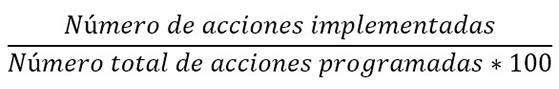 $\frac{Número\ de\ acciones\ implementadas}{Número\ total\ de\ acciones\ programadas * 100}$